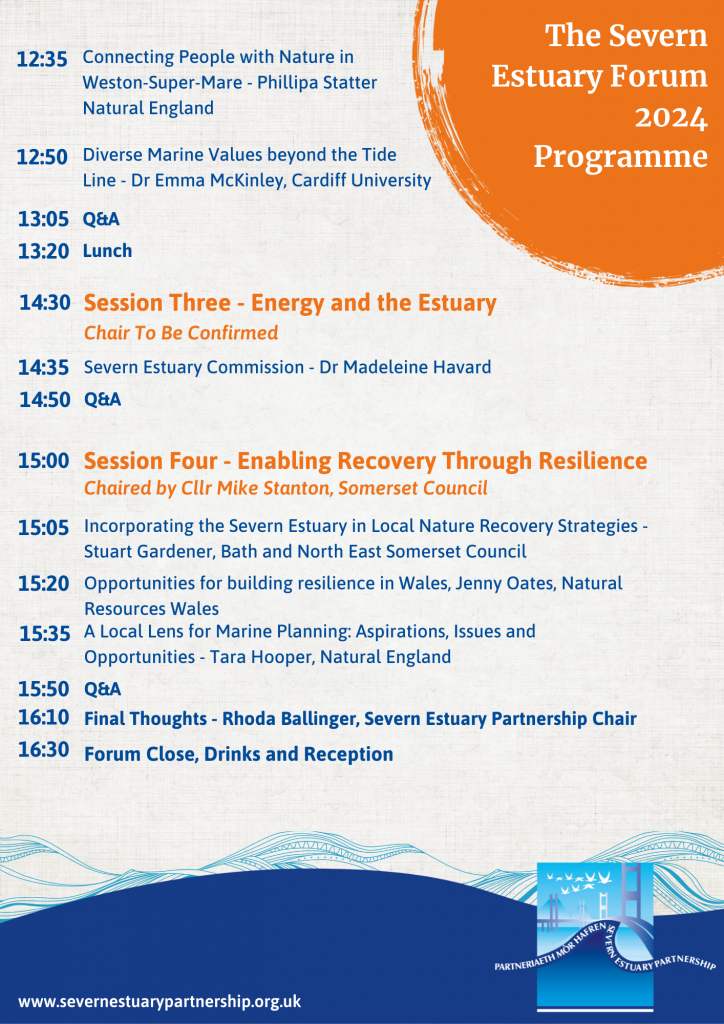 The Severn Estuary Forum 2024 Programme

12:35 Connecting People with Nature in Weston-Super-Mare - Phillipa Statter Natural England

12:50 Diverse Marine Values beyond the Tide Line - Dr Emma McKinley, Cardiff University

13:05 Q&A

13:20 Lunch

14:30 Session Three - Energy and the Estuary
Chair To Be Confirmed

14:35 Severn Estuary Commission - Dr Madeleine Havard

14:50 Q&A

15:00 Session Four - Enabling Recovery Through Resilience
Chaired by Cllr Mike Stanton, Somerset Council

15:05 Incorporating the Severn Estuary in Local Nature Recovery Strategies - Stuart Gardener, Bath and North East Somerset Council

15:20 Opportunities for building resilience in Wales, Jenny Oates, Natural Resources Wales

15:35 A Local Lens for Marine Planning: Aspirations, Issues and Opportunities - Tara Hooper, Natural England

15:50 Q&A

16:10 Final Thoughts - Rhoda Ballinger, Severn Estuary Partnership Chair

16:30 Forum Close, Drinks and Reception

PARTNERIAETH MÔR HAFREN SEVERN ESTUARY PARTNERSHIP

www.severnestuarypartnership.org.uk